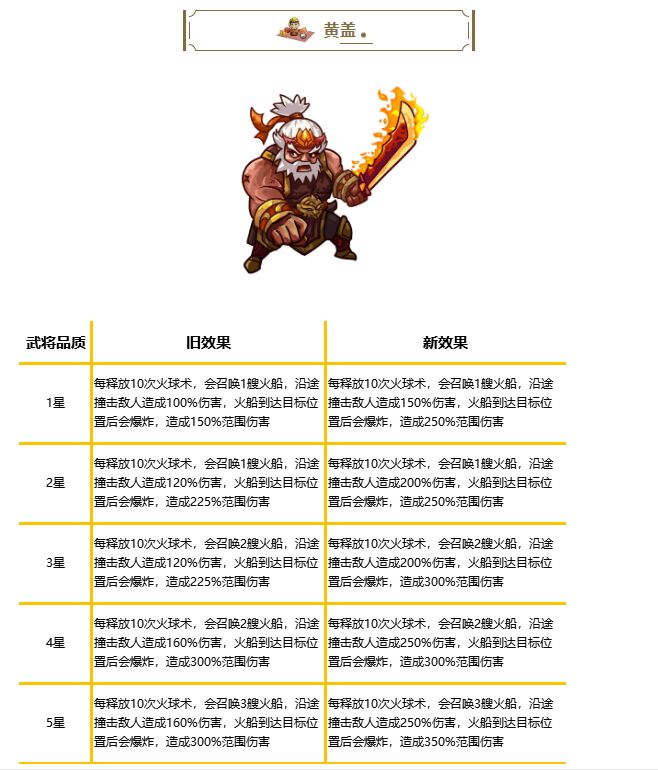 黄盖

| 武将品质 | 旧效果 | 新效果 |
|---|---|---|
| 1星 | 每释放10次火球术，会召唤1艘火船，沿途撞击敌人造成100%伤害，火船到达目标位置后会爆炸，造成150%范围伤害 | 每释放10次火球术，会召唤1艘火船，沿途撞击敌人造成150%伤害，火船到达目标位置后会爆炸，造成250%范围伤害 |
| 2星 | 每释放10次火球术，会召唤1艘火船，沿途撞击敌人造成120%伤害，火船到达目标位置后会爆炸，造成225%范围伤害 | 每释放10次火球术，会召唤1艘火船，沿途撞击敌人造成200%伤害，火船到达目标位置后会爆炸，造成250%范围伤害 |
| 3星 | 每释放10次火球术，会召唤2艘火船，沿途撞击敌人造成120%伤害，火船到达目标位置后会爆炸，造成225%范围伤害 | 每释放10次火球术，会召唤2艘火船，沿途撞击敌人造成200%伤害，火船到达目标位置后会爆炸，造成300%范围伤害 |
| 4星 | 每释放10次火球术，会召唤2艘火船，沿途撞击敌人造成160%伤害，火船到达目标位置后会爆炸，造成300%范围伤害 | 每释放10次火球术，会召唤2艘火船，沿途撞击敌人造成250%伤害，火船到达目标位置后会爆炸，造成300%范围伤害 |
| 5星 | 每释放10次火球术，会召唤3艘火船，沿途撞击敌人造成160%伤害，火船到达目标位置后会爆炸，造成300%范围伤害 | 每释放10次火球术，会召唤3艘火船，沿途撞击敌人造成250%伤害，火船到达目标位置后会爆炸，造成350%范围伤害 |